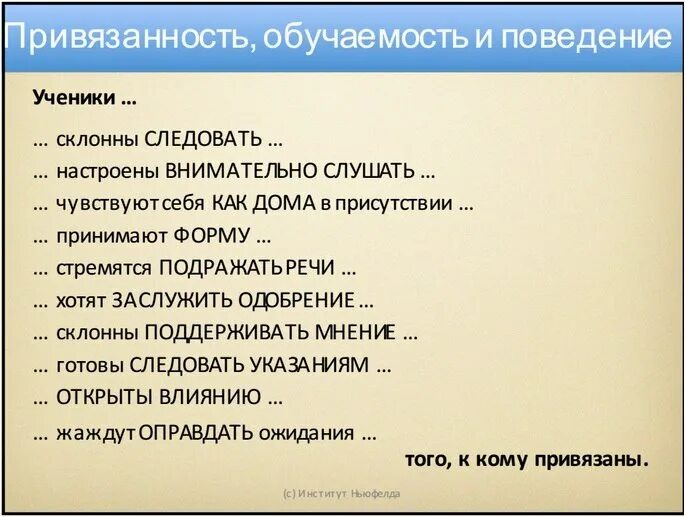 Привязанность, обучаемость и поведение

Ученики …

… склонны СЛЕДОВАТЬ …

… настроены ВНИМАТЕЛЬНО СЛУШАТЬ …

… чувствуют себя КАК ДОМА в присутствии …

… принимают ФОРМУ …

… стремятся ПОДРАЖАТЬ РЕЧИ …

… хотят ЗАСЛУЖИТЬ ОДОБРЕНИЕ …

… склонны ПОДДЕРЖИВАТЬ МНЕНИЕ …

… готовы СЛЕДОВАТЬ УКАЗАНИЯМ …

… ОТКРЫТЫ ВЛИЯНИЮ …

… жаждут ОПРАВДАТЬ ожидания …

того, к кому привязаны.

(с) Институт Ньюфелда